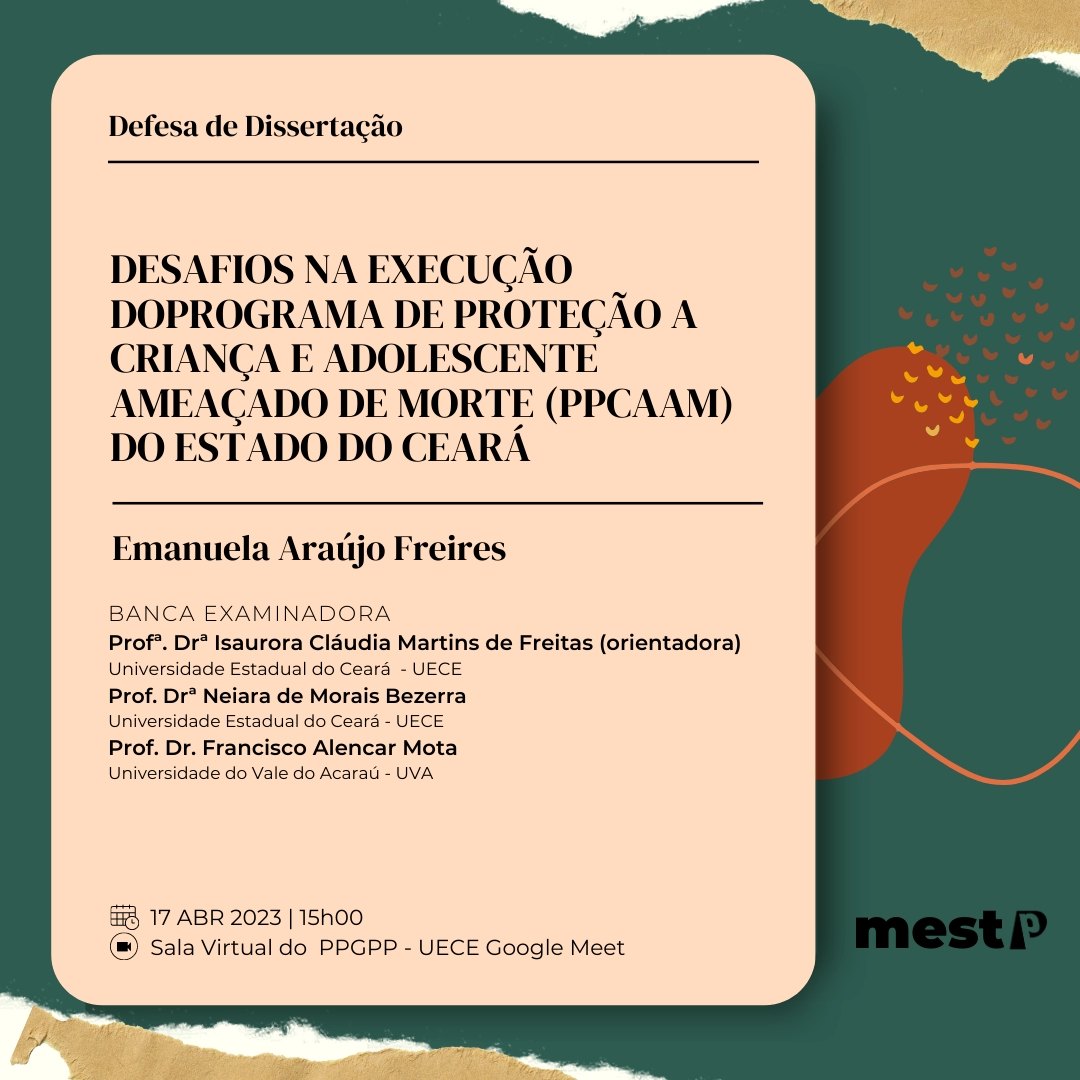 Defesa de Dissertação

DESAFIOS NA EXECUÇÃO DOPROGRAMA DE PROTEÇÃO A CRIANÇA E ADOLESCENTE AMEAÇADO DE MORTE (PPCAAM) DO ESTADO DO CEARÁ

Emanuela Araújo Freires

BANCA EXAMINADORA
Profª. Drª Isaurora Cláudia Martins de Freitas (orientadora)
Universidade Estadual do Ceará - UECE
Prof. Drª Neiara de Morais Bezerra
Universidade Estadual do Ceará - UECE
Prof. Dr. Francisco Alencar Mota
Universidade do Vale do Acaraú - UVA

17 ABR 2023 | 15h00
Sala Virtual do PPGPP - UECE Google Meet

mestP